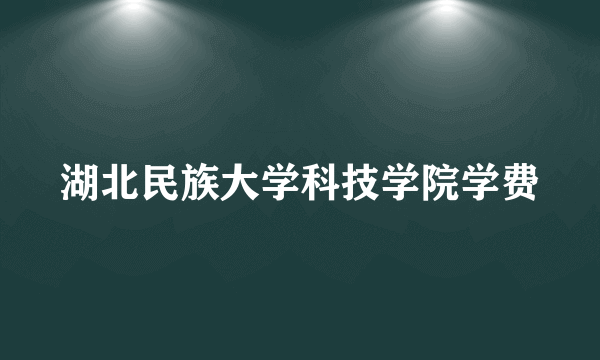 湖北民族大学科技学院学费